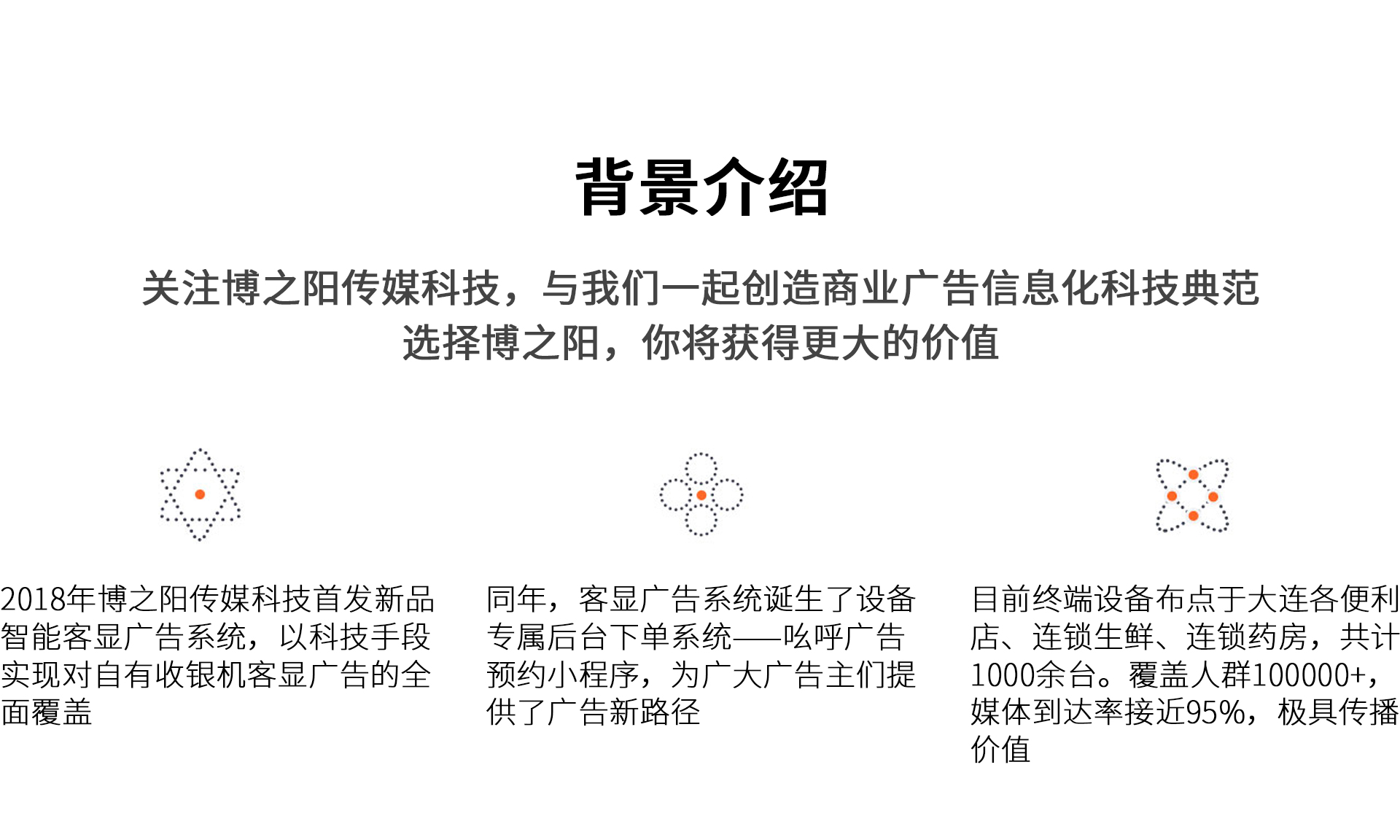 背景介绍

关注博之阳传媒科技，与我们一起创造商业广告信息化科技典范
选择博之阳，你将获得更大的价值

2018年博之阳传媒科技首发新品智能客显广告系统，以科技手段实现对自有收银机客显广告的全面覆盖

同年，客显广告系统诞生了设备专属后台下单系统——吆呼广告预约小程序，为广大广告主们提供了广告新路径

目前终端设备布点于大连各便利店、连锁生鲜、连锁药房，共计1000余台。覆盖人群100000+，媒体到达率接近95%，极具传播价值